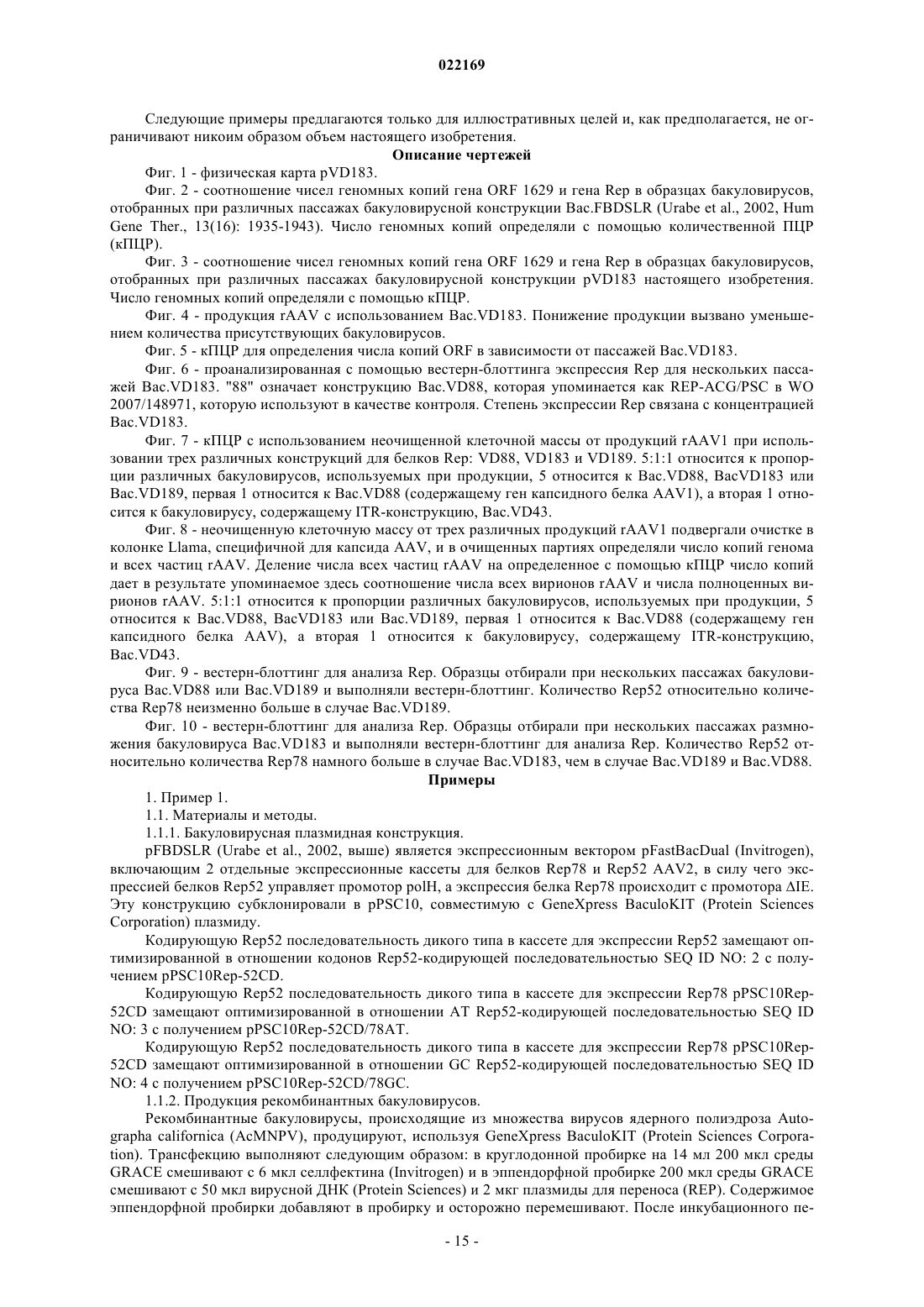 022169

Следующие примеры предлагаются только для иллюстративных целей и, как предполагается, не ограничивают никоим образом объем настоящего изобретения.

Описание чертежей

Фиг. 1 - физическая карта pVD183.

Фиг. 2 - соотношение чисел геномных копий гена ORF 1629 и гена Rep в образцах бакуловирусов, отобранных при различных пассажах бакуловирусной конструкции Bac.FBDSLR (Urabe et al., 2002, Hum Gene Ther., 13(16): 1935-1943). Число геномных копий определяли с помощью количественной ПЦР (кПЦР).

Фиг. 3 - соотношение чисел геномных копий гена ORF 1629 и гена Rep в образцах бакуловирусов, отобранных при различных пассажах бакуловирусной конструкции pVD183 настоящего изобретения. Число геномных копий определяли с помощью кПЦР.

Фиг. 4 - продукция rAAV с использованием Bac.VD183. Понижение продукции вызвано уменьшением количества присутствующих бакуловирусов.

Фиг. 5 - кПЦР для определения числа копий ORF в зависимости от пассажей Bac.VD183.

Фиг. 6 - проанализированная с помощью вестерн-блоттинга экспрессия Rep для нескольких пассажей Bac.VD183. "88" означает конструкцию Bac.VD88, которая упоминается как REP-ACG/PSC в WO 2007/148971, которую используют в качестве контроля. Степень экспрессии Rep связана с концентрацией Bac.VD183.

Фиг. 7 - кПЦР с использованием неочищенной клеточной массы от продукций rAAV1 при использовании трех различных конструкций для белков Rep: VD88, VD183 и VD189. 5:1:1 относится к пропорции различных бакуловирусов, используемых при продукции, 5 относится к Bac.VD88, BacVD183 или Bac.VD189, первая 1 относится к Bac.VD88 (содержащему ген капсидного белка AAV1), а вторая 1 относится к бакуловирусу, содержащему ITR-конструкцию, Bac.VD43.

Фиг. 8 - неочищенную клеточную массу от трех различных продукций rAAV1 подвергали очистке в колонке Llama, специфичной для капсида AAV, и в очищенных партиях определяли число копий генома и всех частиц rAAV. Деление числа всех частиц rAAV на определенное с помощью кПЦР число копий дает в результате упоминаемое здесь соотношение числа всех вирионов rAAV и числа полноценных вирионов rAAV. 5:1:1 относится к пропорции различных бакуловирусов, используемых при продукции, 5 относится к Bac.VD88, BacVD183 или Bac.VD189, первая 1 относится к Bac.VD88 (содержащему ген капсидного белка AAV), а вторая 1 относится к бакуловирусу, содержащему ITR-конструкцию, Bac.VD43.

Фиг. 9 - вестерн-блоттинг для анализа Rep. Образцы отбирали при нескольких пассажах бакуловируса Bac.VD88 или Bac.VD189 и выполняли вестерн-блоттинг. Количество Rep52 относительно количества Rep78 неизменно больше в случае Bac.VD189.

Фиг. 10 - вестерн-блоттинг для анализа Rep. Образцы отбирали при нескольких пассажах размножения бакуловируса Bac.VD183 и выполняли вестерн-блоттинг для анализа Rep. Количество Rep52 относительно количества Rep78 намного больше в случае Bac.VD183, чем в случае Bac.VD189 и Bac.VD88.

Примеры

1. Пример 1.

1.1. Материалы и методы.

1.1.1. Бакуловирусная плазмидная конструкция.

pFBDSLR (Urabe et al., 2002, выше) является экспрессионным вектором pFastBacDual (Invitrogen), включающим 2 отдельные экспрессионные кассеты для белков Rep78 и Rep52 AAV2, в силу чего экспрессией белков Rep52 управляет промотор polH, а экспрессия белка Rep78 происходит с промотора ΔIE. Эту конструкцию субклонировали в pPSC10, совместимую с GeneXpress BaculoKIT (Protein Sciences Corporation) плазмиду.

Кодирующую Rep52 последовательность дикого типа в кассете для экспрессии Rep52 замещают оптимизированной в отношении кодонов Rep52-кодирующей последовательностью SEQ ID NO: 2 с получением pPSC10Rep-52CD.

Кодирующую Rep52 последовательность дикого типа в кассете для экспрессии Rep78 pPSC10Rep-52CD замещают оптимизированной в отношении AT Rep52-кодирующей последовательностью SEQ ID NO: 3 с получением pPSC10Rep-52CD/78AT.

Кодирующую Rep52 последовательность дикого типа в кассете для экспрессии Rep78 pPSC10Rep-52CD замещают оптимизированной в отношении GC Rep52-кодирующей последовательностью SEQ ID NO: 4 с получением pPSC10Rep-52CD/78GC.

1.1.2. Продукция рекомбинантных бакуловирусов.

Рекомбинантные бакуловирусы, происходящие из множества вирусов ядерного полиэдроза Autographa californica (AcMNPV), продуцируют, используя GeneXpress BaculoKIT (Protein Sciences Corporation). Трансфекцию выполняют следующим образом: в круглодонной пробирке на 14 мл 200 мкл среды GRACE смешивают с 6 мкл селлфектина (Invitrogen) и в эппендорфной пробирке 200 мкл среды GRACE смешивают с 50 мкл вирусной ДНК (Protein Sciences) и 2 мкг плазмиды для переноса (REP). Содержимое эппендорфной пробирки добавляют в пробирку и осторожно перемешивают. После инкубационного пе-

- 15 -